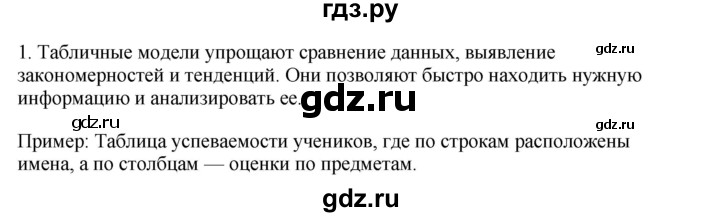 гдз.ру

1. Табличные модели упрощают сравнение данных, выявление закономерностей и тенденций. Они позволяют быстро находить нужную информацию и анализировать ее.

gdz.ru

gdz.ru

gdz.ru

gdz.ru

Пример: Таблица успеваемости учеников, где по строкам расположены имена, а по столбцам — оценки по предметам.

gdz.ru